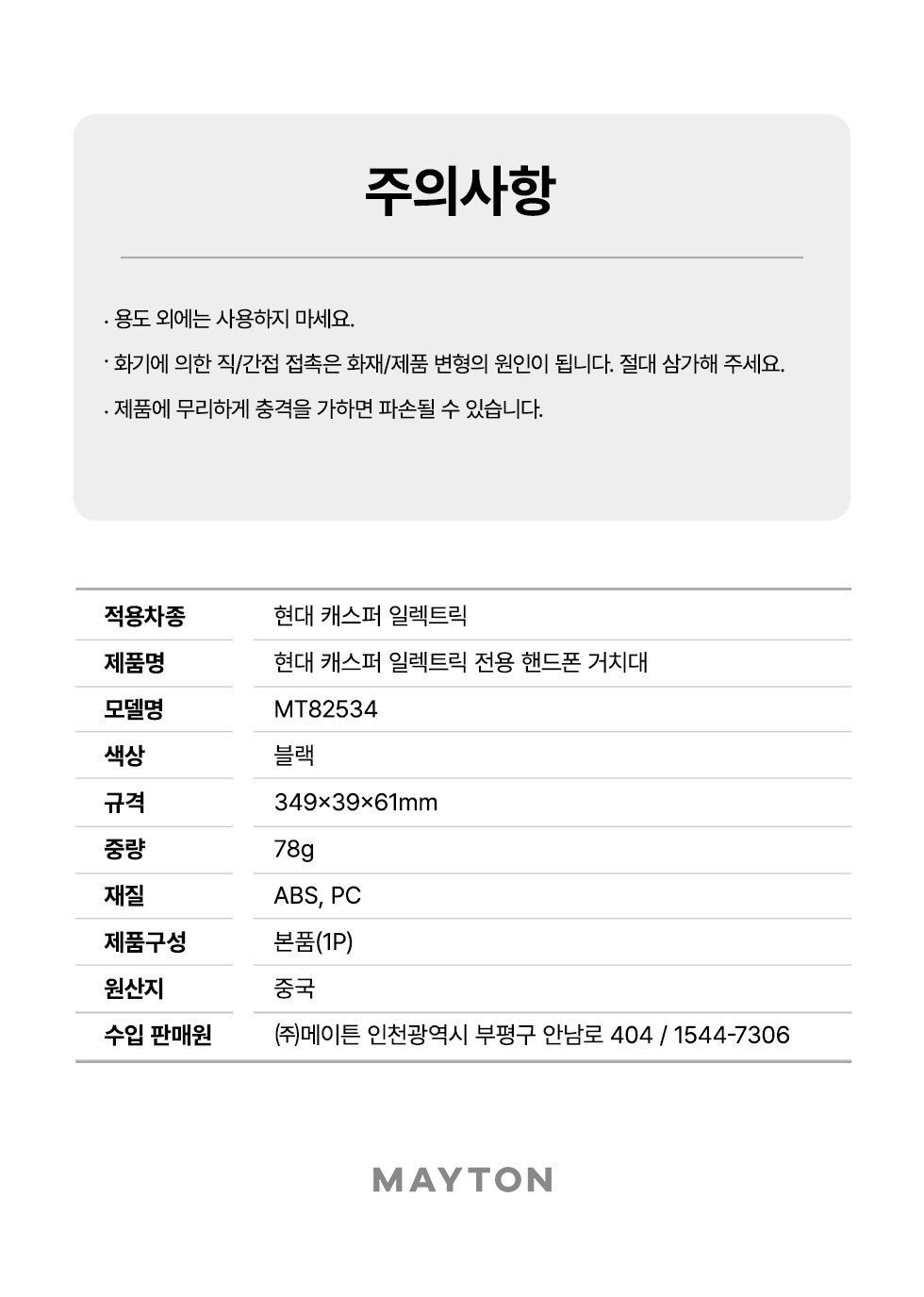 주의사항

· 용도 외에는 사용하지 마세요.

· 화기에 의한 직/간접 접촉은 화재/제품 변형의 원인이 됩니다. 절대 삼가해 주세요.

· 제품에 무리하게 충격을 가하면 파손될 수 있습니다.

| 적용차종 | 현대 캐스퍼 일렉트릭 |
|---|---|
| 제품명 | 현대 캐스퍼 일렉트릭 전용 핸드폰 거치대 |
| 모델명 | MT82534 |
| 색상 | 블랙 |
| 규격 | 349×39×61mm |
| 중량 | 78g |
| 재질 | ABS, PC |
| 제품구성 | 본품(1P) |
| 원산지 | 중국 |
| 수입 판매원 | ㈜메이튼 인천광역시 부평구 안남로 404 / 1544-7306 |

MAYTON